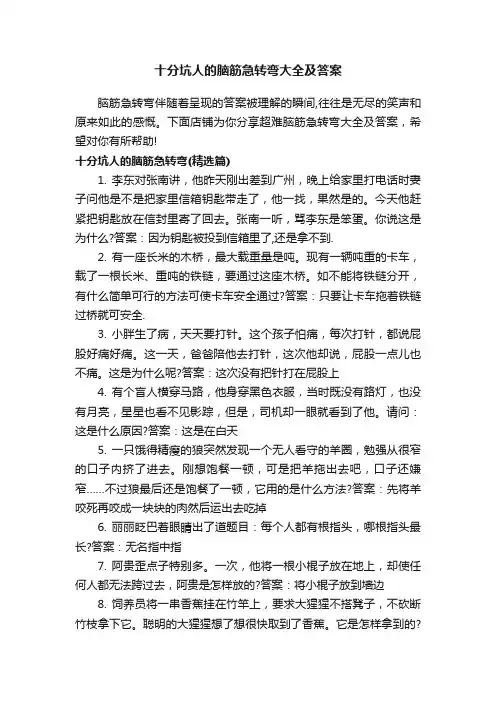 十分坑人的脑筋急转弯大全及答案

脑筋急转弯伴随着呈现的答案被理解的瞬间,往往是无尽的笑声和原来如此的感慨。下面店铺为你分享超难脑筋急转弯大全及答案，希望对你有所帮助!

十分坑人的脑筋急转弯(精选篇)

1. 李东对张南讲，他昨天刚出差到广州，晚上给家里打电话时妻子问他是不是把家里信箱钥匙带走了，他一找，果然是的。今天他赶紧把钥匙放在信封里寄了回去。张南一听，骂李东是笨蛋。你说这是为什么?答案：因为钥匙被投到信箱里了,还是拿不到.

2. 有一座长米的木桥，最大载重量是吨。现有一辆吨重的卡车，载了一根长米、重吨的铁链，要通过这座木桥。如不能将铁链分开，有什么简单可行的方法可使卡车安全通过?答案：只要让卡车拖着铁链过桥就可安全.

3. 小胖生了病，天天要打针。这个孩子怕痛，每次打针，都说屁股好痛好痛。这一天，爸爸陪他去打针，这次他却说，屁股一点儿也不痛。这是为什么呢?答案：这次没有把针打在屁股上

4. 有个盲人横穿马路，他身穿黑色衣服，当时既没有路灯，也没有月亮，星星也看不见影踪，但是，司机却一眼就看到了他。请问：这是什么原因?答案：这是在白天

5. 一只饿得精瘦的狼突然发现一个无人看守的羊圈，勉强从很窄的口子内挤了进去。刚想饱餐一顿，可是把羊拖出去吧，口子还嫌窄……不过狼最后还是饱餐了一顿，它用的是什么方法?答案：先将羊咬死再咬成一块块的肉然后运出去吃掉

6. 丽丽眨巴着眼睛出了道题目：每个人都有根指头，哪根指头最长?答案：无名指中指

7. 阿贵歪点子特别多。一次，他将一根小棍子放在地上，却使任何人都无法跨过去，阿贵是怎样放的?答案：将小棍子放到墙边

8. 饲养员将一串香蕉挂在竹竿上，要求大猩猩不搭凳子，不砍断竹枝拿下它。聪明的大猩猩想了想很快取到了香蕉。它是怎样拿到的?